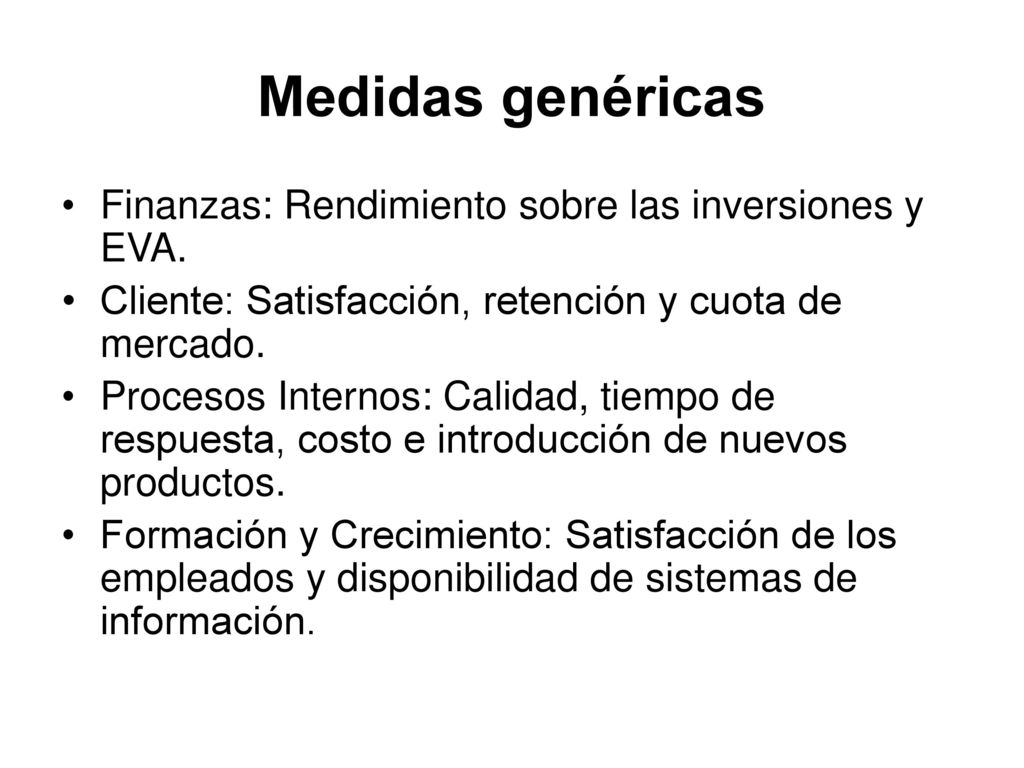 Medidas genéricas

• Finanzas: Rendimiento sobre las inversiones y EVA.
• Cliente: Satisfacción, retención y cuota de mercado.
• Procesos Internos: Calidad, tiempo de respuesta, costo e introducción de nuevos productos.
• Formación y Crecimiento: Satisfacción de los empleados y disponibilidad de sistemas de información.